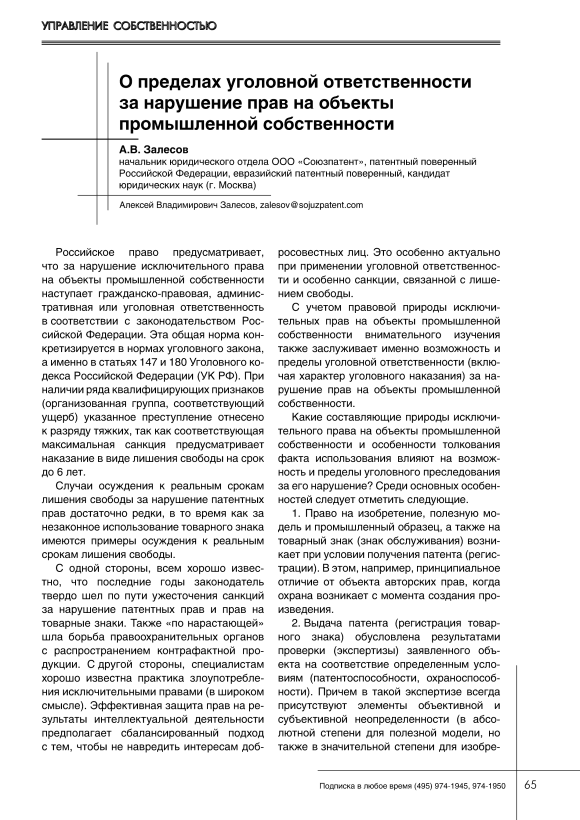 УПРАВЛЕНИЕ СОБСТВЕННОСТЬЮ

О пределах уголовной ответственности за нарушение прав на объекты промышленной собственности

А.В. Залесов
начальник юридического отдела ООО «Союзпатент», патентный поверенный Российской Федерации, евразийский патентный поверенный, кандидат юридических наук (г. Москва)

Алексей Владимирович Залесов, zalesov@sojuzpatent.com

Российское право предусматривает, что за нарушение исключительного права на объекты промышленной собственности наступает гражданско-правовая, административная или уголовная ответственность в соответствии с законодательством Российской Федерации. Эта общая норма конкретизируется в нормах уголовного закона, а именно в статьях 147 и 180 Уголовного кодекса Российской Федерации (УК РФ). При наличии ряда квалифицирующих признаков (организованная группа, соответствующий ущерб) указанное преступление отнесено к разряду тяжких, так как соответствующая максимальная санкция предусматривает наказание в виде лишения свободы на срок до 6 лет.

Случаи осуждения к реальным срокам лишения свободы за нарушение патентных прав достаточно редки, в то время как за незаконное использование товарного знака имеются примеры осуждения к реальным срокам лишения свободы.

С одной стороны, всем хорошо известно, что последние годы законодатель твердо шел по пути ужесточения санкций за нарушение патентных прав и прав на товарные знаки. Также «по нарастающей» шла борьба правоохранительных органов с распространением контрафактной продукции. С другой стороны, специалистам хорошо известна практика злоупотребления исключительными правами (в широком смысле). Эффективная защита прав на результаты интеллектуальной деятельности предполагает сбалансированный подход с тем, чтобы не навредить интересам добросовестных лиц. Это особенно актуально при применении уголовной ответственности и особенно санкции, связанной с лишением свободы.

С учетом правовой природы исключительных прав на объекты промышленной собственности внимательного изучения также заслуживает именно возможность и пределы уголовной ответственности (включая характер уголовного наказания) за нарушение прав на объекты промышленной собственности.

Какие составляющие природы исключительного права на объекты промышленной собственности и особенности толкования факта использования влияют на возможность и пределы уголовного преследования за его нарушение? Среди основных особенностей следует отметить следующие.

1. Право на изобретение, полезную модель и промышленный образец, а также на товарный знак (знак обслуживания) возникает при условии получения патента (регистрации). В этом, например, принципиальное отличие от объекта авторских прав, когда охрана возникает с момента создания произведения.

2. Выдача патента (регистрация товарного знака) обусловлена результатами проверки (экспертизы) заявленного объекта на соответствие определенным условиям (патентоспособности, охраноспособности). Причем в такой экспертизе всегда присутствуют элементы объективной и субъективной неопределенности (в абсолютной степени для полезной модели, но также в значительной степени для изобре-

Подписка в любое время (495) 974-1945, 974-1950 65